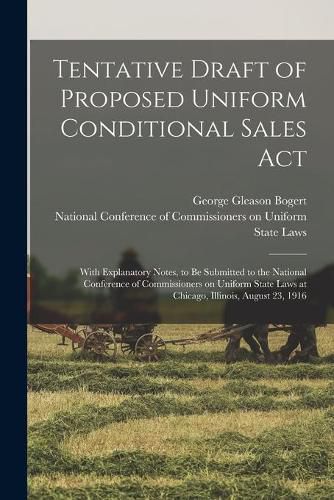 Tentative Draft of Proposed Uniform Conditional Sales Act

George Gleason Bogert
National Conference of Commissioners on Uniform State Laws

With Explanatory Notes, to Be Submitted to the National Conference of Commissioners on Uniform State Laws at Chicago, Illinois, August 23, 1916